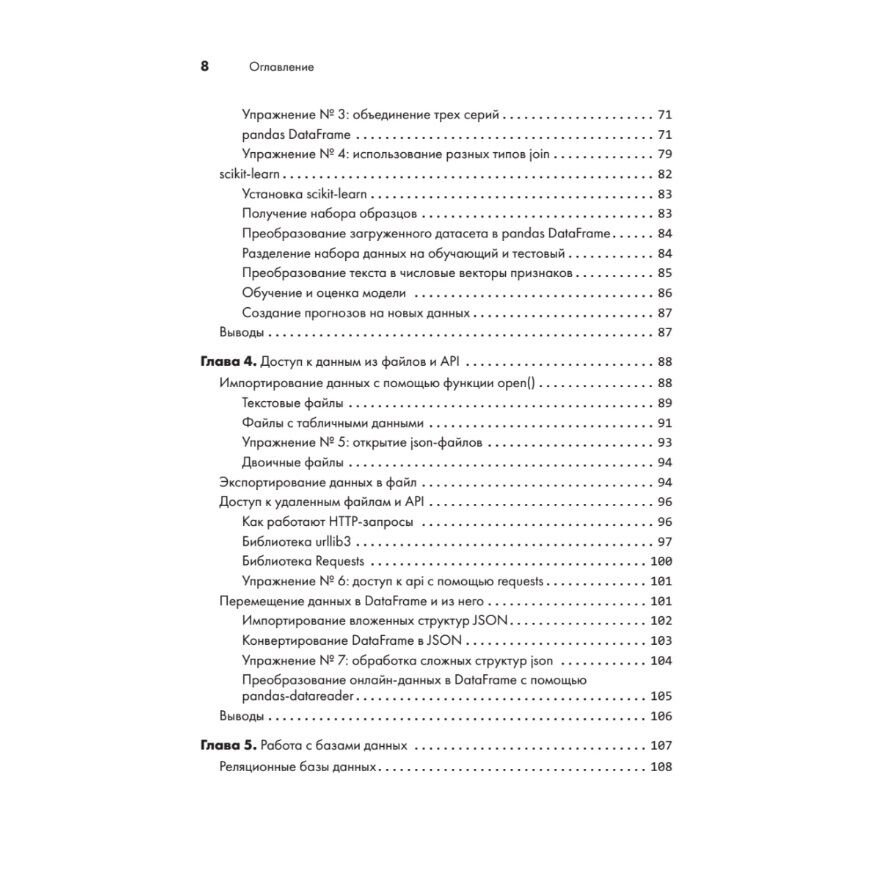 8 Оглавление

Упражнение № 3: объединение трех серий 71

pandas DataFrame 71

Упражнение № 4: использование разных типов join 79

scikit-learn 82

Установка scikit-learn 83

Получение набора образцов 83

Преобразование загруженного датасета в pandas DataFrame 84

Разделение набора данных на обучающий и тестовый 84

Преобразование текста в числовые векторы признаков 85

Обучение и оценка модели 86

Создание прогнозов на новых данных 87

Выводы 87

Глава 4. Доступ к данным из файлов и API 88

Импортирование данных с помощью функции open() 88

Текстовые файлы 89

Файлы с табличными данными 91

Упражнение № 5: открытие json-файлов 93

Двоичные файлы 94

Экспортирование данных в файл 94

Доступ к удаленным файлам и API 96

Как работают HTTP-запросы 96

Библиотека urllib3 97

Библиотека Requests 100

Упражнение № 6: доступ к api с помощью requests 101

Перемещение данных в DataFrame и из него 101

Импортирование вложенных структур JSON 102

Конвертирование DataFrame в JSON 103

Упражнение № 7: обработка сложных структур json 104

Преобразование онлайн-данных в DataFrame с помощью pandas-datareader 105

Выводы 106

Глава 5. Работа с базами данных 107

Реляционные базы данных 108